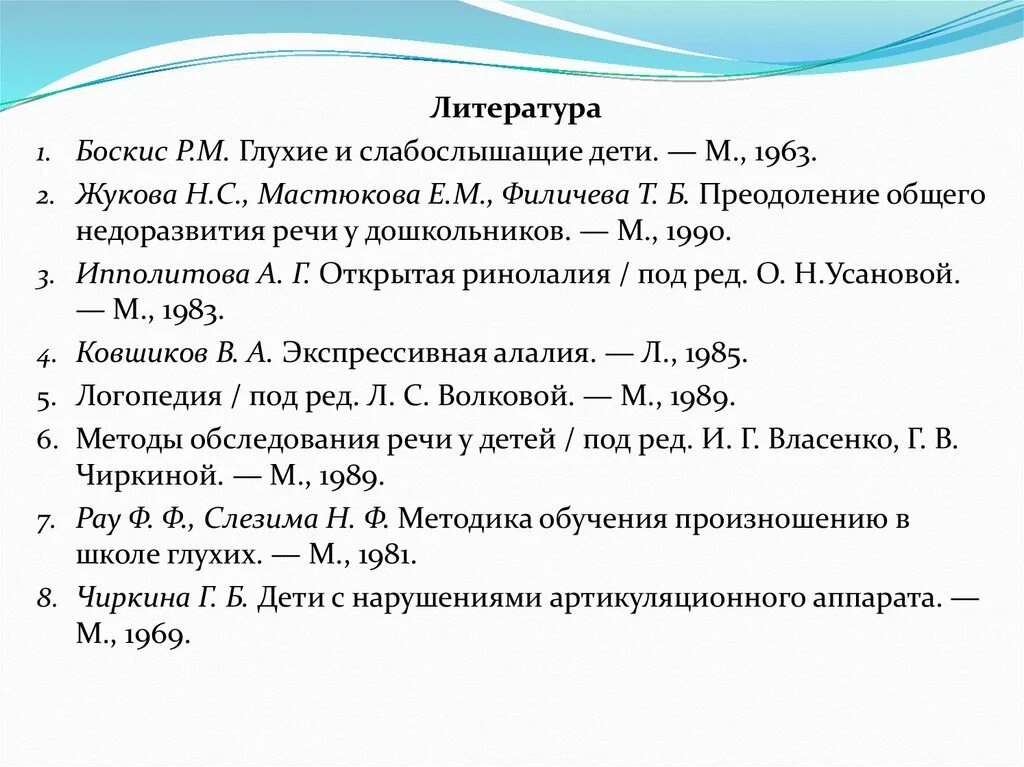 Литература

1. Боскис Р.М. Глухие и слабослышащие дети. — М., 1963.
2. Жукова Н.С., Мастюкова Е.М., Филичева Т. Б. Преодоление общего недоразвития речи у дошкольников. — М., 1990.
3. Ипполитова А. Г. Открытая ринолалия / под ред. О. Н.Усановой. — М., 1983.
4. Ковшиков В. А. Экспрессивная алалия. — Л., 1985.
5. Логопедия / под ред. Л. С. Волковой. — М., 1989.
6. Методы обследования речи у детей / под ред. И. Г. Власенко, Г. В. Чиркиной. — М., 1989.
7. Рау Ф. Ф., Слезима Н. Ф. Методика обучения произношению в школе глухих. — М., 1981.
8. Чиркина Г. Б. Дети с нарушениями артикуляционного аппарата. — М., 1969.